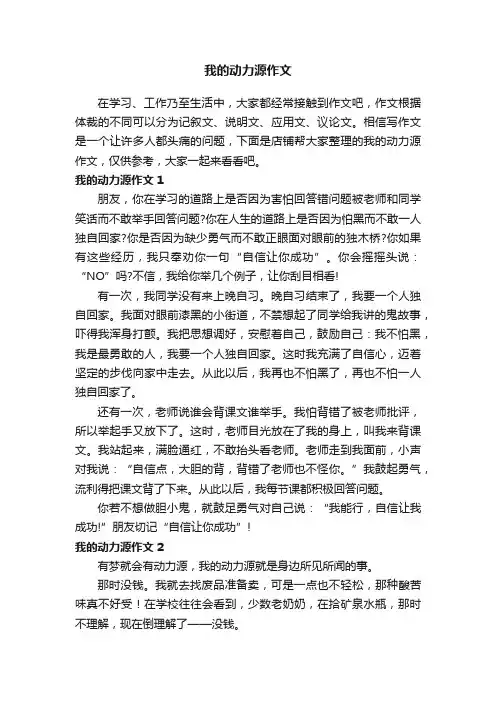 我的动力源作文

在学习、工作乃至生活中，大家都经常接触到作文吧，作文根据体裁的不同可以分为记叙文、说明文、应用文、议论文。相信写作文是一个让许多人都头痛的问题，下面是店铺帮大家整理的我的动力源作文，仅供参考，大家一起来看看吧。

我的动力源作文 1

朋友，你在学习的道路上是否因为害怕回答错问题被老师和同学笑话而不敢举手回答问题?你在人生的道路上是否因为怕黑而不敢一人独自回家?你是否因为缺少勇气而不敢正眼面对眼前的独木桥?你如果有这些经历，我只奉劝你一句“自信让你成功”。你会摇摇头说：“NO”吗?不信，我给你举几个例子，让你刮目相看!

有一次，我同学没有来上晚自习。晚自习结束了，我要一个人独自回家。我面对眼前漆黑的小街道，不禁想起了同学给我讲的鬼故事，吓得我浑身打颤。我把思想调好，安慰着自己，鼓励自己：我不怕黑，我是最勇敢的人，我要一个人独自回家。这时我充满了自信心，迈着坚定的步伐向家中走去。从此以后，我再也不怕黑了，再也不怕一人独自回家了。

还有一次，老师说谁会背课文谁举手。我怕背错了被老师批评，所以举起手又放下了。这时，老师目光放在了我的身上，叫我来背课文。我站起来，满脸通红，不敢抬头看老师。老师走到我面前，小声对我说：“自信点，大胆的背，背错了老师也不怪你。”我鼓起勇气，流利得把课文背了下来。从此以后，我每节课都积极回答问题。

你若不想做胆小鬼，就鼓足勇气对自己说：“我能行，自信让我成功!”朋友切记“自信让你成功”!

我的动力源作文 2

有梦就会有动力源，我的动力源就是身边所见所闻的事。

那时没钱。我就去找废品准备卖，可是一点也不轻松，那种酸苦味真不好受！在学校往往会看到，少数老奶奶，在拾矿泉水瓶，那时不理解，现在倒理解了——没钱。